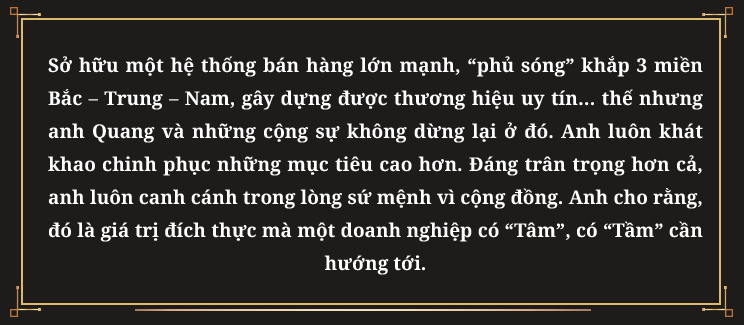 Sở hữu một hệ thống bán hàng lớn mạnh, “phủ sóng” khắp 3 miền Bắc – Trung – Nam, gây dựng được thương hiệu uy tín... thế nhưng anh Quang và những cộng sự không dừng lại ở đó. Anh luôn khát khao chinh phục những mục tiêu cao hơn. Đáng trân trọng hơn cả, anh luôn canh cánh trong lòng sứ mệnh vì cộng đồng. Anh cho rằng, đó là giá trị đích thực mà một doanh nghiệp có “Tâm”, có “Tầm” cần hướng tới.